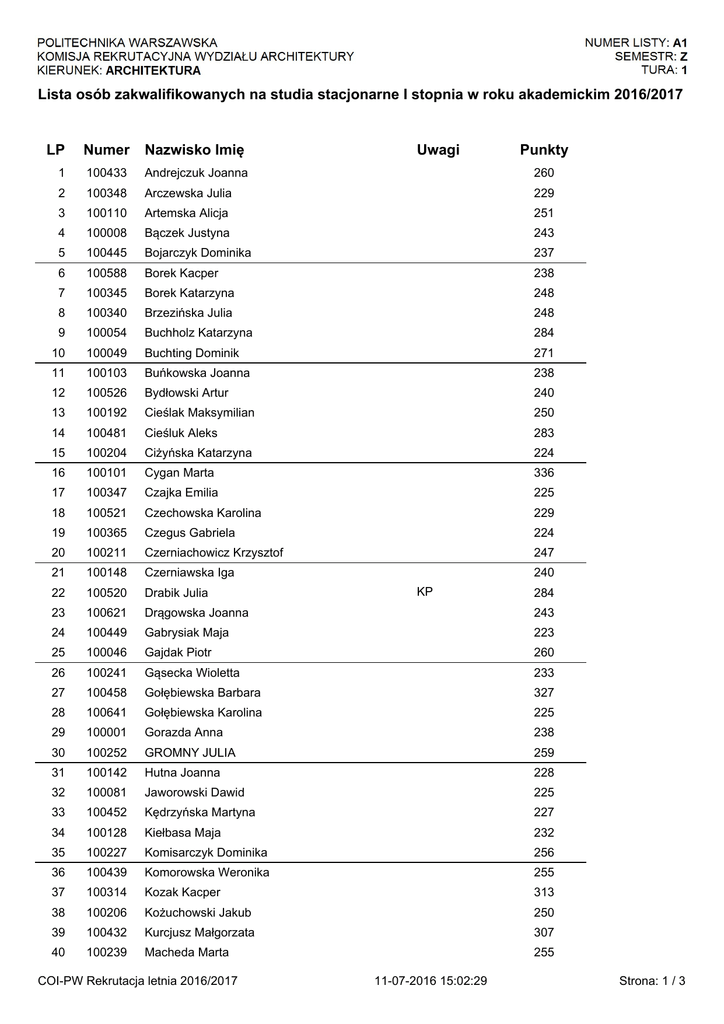 POLITECHNIKA WARSZAWSKA
KOMISJA REKRUTACYJNA WYDZIAŁU ARCHITEKTURY
KIERUNEK: ARCHITEKTURA

NUMER LISTY: A1
SEMESTR: Z
TURA: 1

Lista osób zakwalifikowanych na studia stacjonarne I stopnia w roku akademickim 2016/2017

| LP | Numer | Nazwisko Imię | Uwagi | Punkty |
|---|---|---|---|---|
| 1 | 100433 | Andrejczuk Joanna | | 260 |
| 2 | 100348 | Arczewska Julia | | 229 |
| 3 | 100110 | Artemska Alicja | | 251 |
| 4 | 100008 | Bączek Justyna | | 243 |
| 5 | 100445 | Bojarczyk Dominika | | 237 |
| 6 | 100588 | Borek Kacper | | 238 |
| 7 | 100345 | Borek Katarzyna | | 248 |
| 8 | 100340 | Brzezińska Julia | | 248 |
| 9 | 100054 | Buchholz Katarzyna | | 284 |
| 10 | 100049 | Buchting Dominik | | 271 |
| 11 | 100103 | Buńkowska Joanna | | 238 |
| 12 | 100526 | Bydłowski Artur | | 240 |
| 13 | 100192 | Cieślak Maksymilian | | 250 |
| 14 | 100481 | Cieśluk Aleks | | 283 |
| 15 | 100204 | Ciżyńska Katarzyna | | 224 |
| 16 | 100101 | Cygan Marta | | 336 |
| 17 | 100347 | Czajka Emilia | | 225 |
| 18 | 100521 | Czechowska Karolina | | 229 |
| 19 | 100365 | Czegus Gabriela | | 224 |
| 20 | 100211 | Czerniachowicz Krzysztof | | 247 |
| 21 | 100148 | Czerniawska Iga | | 240 |
| 22 | 100520 | Drabik Julia | KP | 284 |
| 23 | 100621 | Drągowska Joanna | | 243 |
| 24 | 100449 | Gabrysiak Maja | | 223 |
| 25 | 100046 | Gajdak Piotr | | 260 |
| 26 | 100241 | Gąsecka Wioletta | | 233 |
| 27 | 100458 | Gołębiewska Barbara | | 327 |
| 28 | 100641 | Gołębiewska Karolina | | 225 |
| 29 | 100001 | Gorazda Anna | | 238 |
| 30 | 100252 | GROMNY JULIA | | 259 |
| 31 | 100142 | Hutna Joanna | | 228 |
| 32 | 100081 | Jaworowski Dawid | | 225 |
| 33 | 100452 | Kędrzyńska Martyna | | 227 |
| 34 | 100128 | Kiełbasa Maja | | 232 |
| 35 | 100227 | Komisarczyk Dominika | | 256 |
| 36 | 100439 | Komorowska Weronika | | 255 |
| 37 | 100314 | Kozak Kacper | | 313 |
| 38 | 100206 | Kożuchowski Jakub | | 250 |
| 39 | 100432 | Kurcjusz Małgorzata | | 307 |
| 40 | 100239 | Macheda Marta | | 255 |

COI-PW Rekrutacja letnia 2016/2017 11-07-2016 15:02:29 Strona: 1 / 3